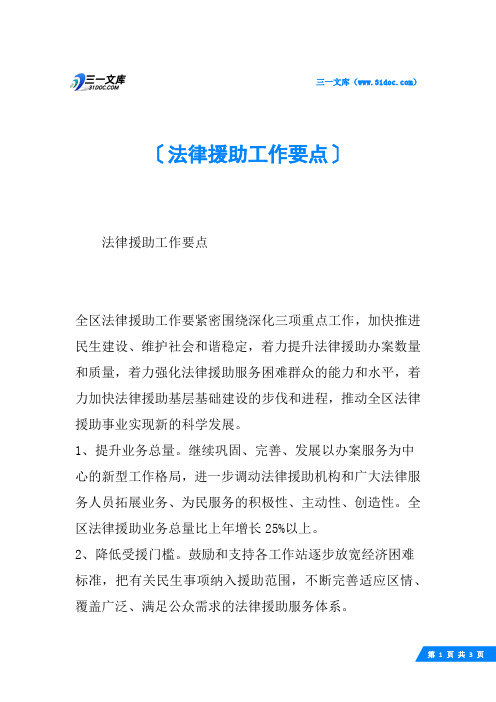 三一文库
31DOC.COM

三一文库（www.31doc.com）

〔法律援助工作要点〕

法律援助工作要点

全区法律援助工作要紧密围绕深化三项重点工作，加快推进民生建设、维护社会和谐稳定，着力提升法律援助办案数量和质量，着力强化法律援助服务困难群众的能力和水平，着力加快法律援助基层基础建设的步伐和进程，推动全区法律援助事业实现新的科学发展。

1、提升业务总量。继续巩固、完善、发展以办案服务为中心的新型工作格局，进一步调动法律援助机构和广大法律服务人员拓展业务、为民服务的积极性、主动性、创造性。全区法律援助业务总量比上年增长25%以上。

2、降低受援门槛。鼓励和支持各工作站逐步放宽经济困难标准，把有关民生事项纳入援助范围，不断完善适应区情、覆盖广泛、满足公众需求的法律援助服务体系。

第 1 页 共 3 页